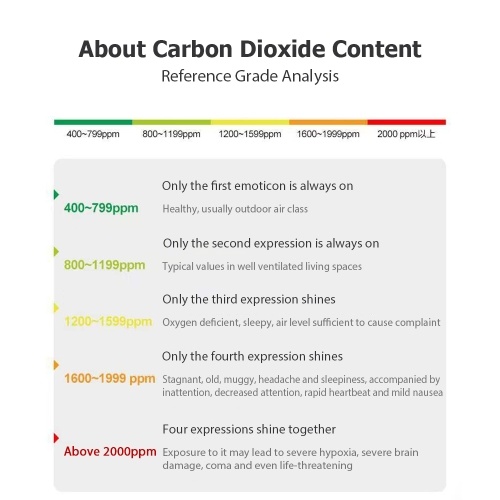 About Carbon Dioxide Content

Reference Grade Analysis

400~799ppm

800~1199ppm

1200~1599ppm

1600~1999ppm

2000 ppm以上

400~799ppm

Only the first emoticon is always on

Healthy, usually outdoor air class

800~1199ppm

Only the second expression is always on

Typical values in well ventilated living spaces

1200~1599ppm

Only the third expression shines

Oxygen deficient, sleepy, air level sufficient to cause complaint

1600~1999 ppm

Only the fourth expression shines

Stagnant, old, muggy, headache and sleepiness, accompanied by inattention, decreased attention, rapid heartbeat and mild nausea

Above 2000ppm

Four expressions shine together

Exposure to it may lead to severe hypoxia, severe brain damage, coma and even life-threatening